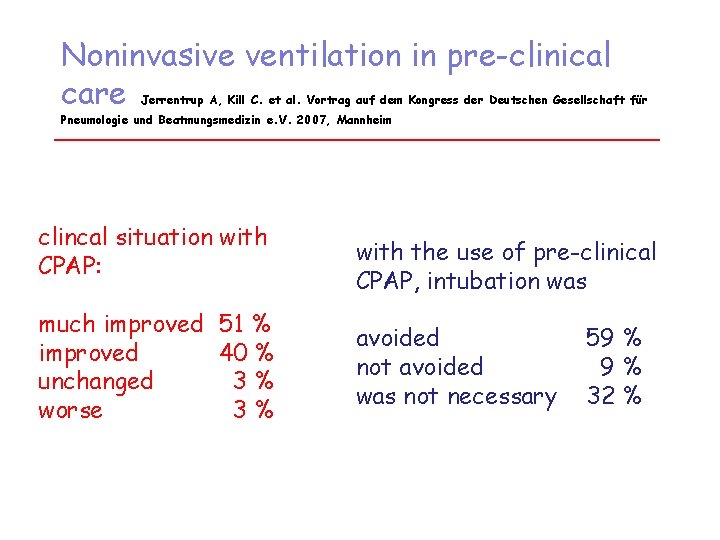 Noninvasive ventilation in pre-clinical care Jerrentrup A, Kill C. et al. Vortrag auf dem Kongress der Deutschen Gesellschaft für Pneumologie und Beatmungsmedizin e.V. 2007, Mannheim

clincal situation with CPAP:

much improved 51 %
improved 40 %
unchanged 3 %
worse 3 %

with the use of pre-clinical CPAP, intubation was

avoided 59 %
not avoided 9 %
was not necessary 32 %